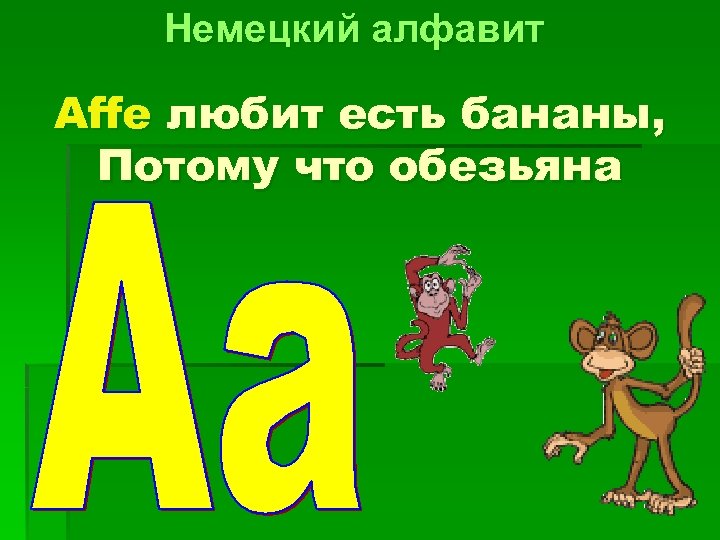 Немецкий алфавит

Affe любит есть бананы,
Потому что обезьяна

Aa